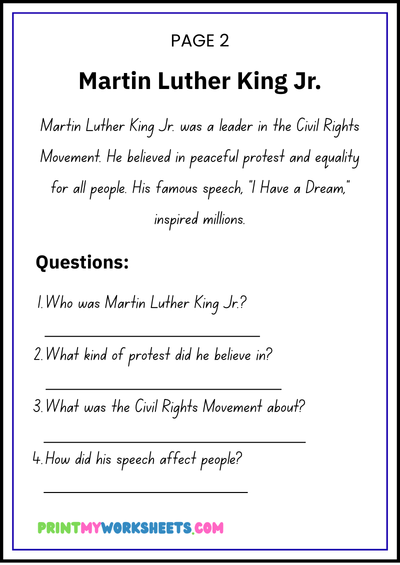 PAGE 2

Martin Luther King Jr.

Martin Luther King Jr. was a leader in the Civil Rights Movement. He believed in peaceful protest and equality for all people. His famous speech, "I Have a Dream," inspired millions.

Questions:

1. Who was Martin Luther King Jr.?

____

2. What kind of protest did he believe in?

____

3. What was the Civil Rights Movement about?

____

4. How did his speech affect people?

____

PRINTMYWORKSHEETS.COM